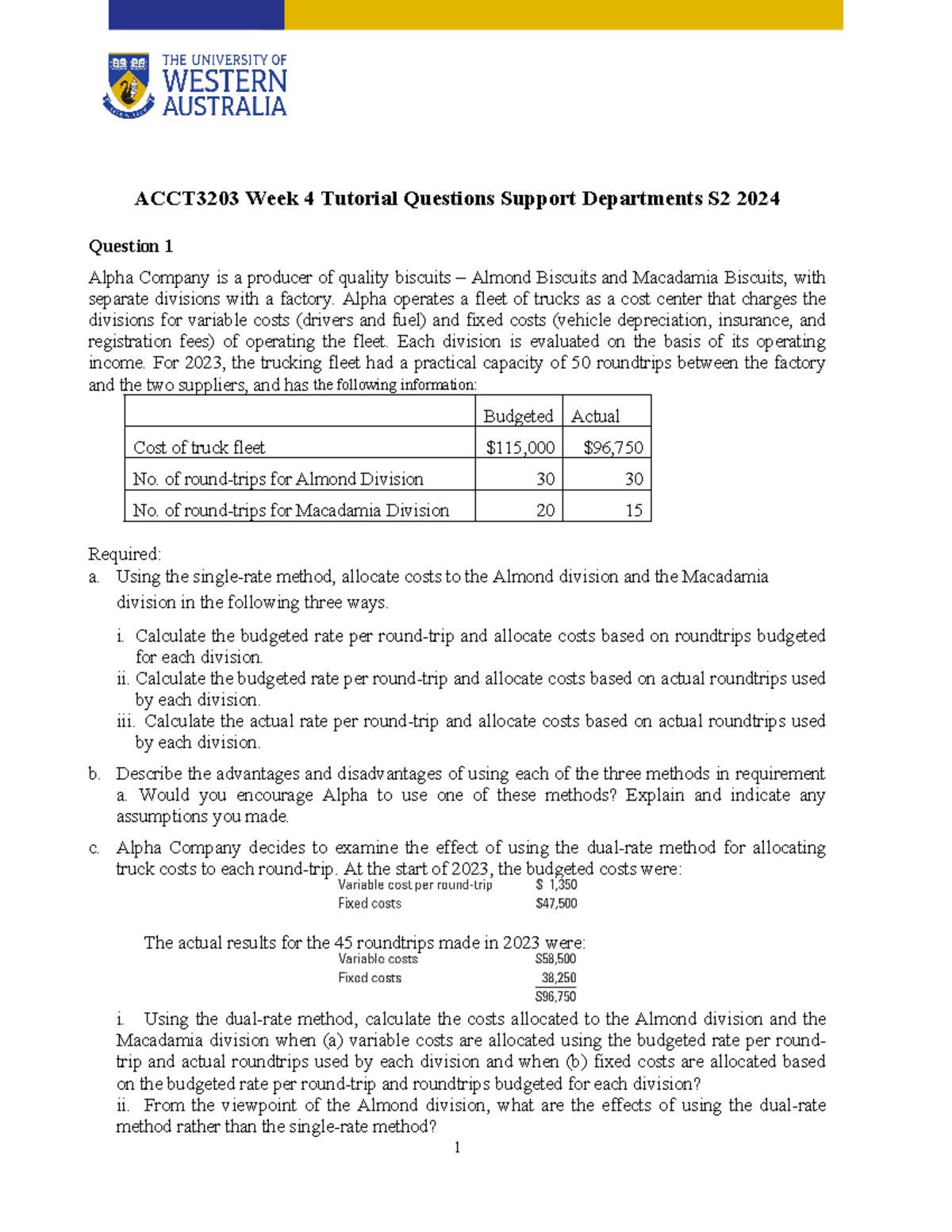 THE UNIVERSITY OF WESTERN AUSTRALIA

ACCT3203 Week 4 Tutorial Questions Support Departments S2 2024

Question 1

Alpha Company is a producer of quality biscuits – Almond Biscuits and Macadamia Biscuits, with separate divisions with a factory. Alpha operates a fleet of trucks as a cost center that charges the divisions for variable costs (drivers and fuel) and fixed costs (vehicle depreciation, insurance, and registration fees) of operating the fleet. Each division is evaluated on the basis of its operating income. For 2023, the trucking fleet had a practical capacity of 50 roundtrips between the factory and the two suppliers, and has the following information:

| | Budgeted | Actual |
|---|---|---|
| Cost of truck fleet | \$115,000 | \$96,750 |
| No. of round-trips for Almond Division | 30 | 30 |
| No. of round-trips for Macadamia Division | 20 | 15 |

Required:
a. Using the single-rate method, allocate costs to the Almond division and the Macadamia division in the following three ways.
i. Calculate the budgeted rate per round-trip and allocate costs based on roundtrips budgeted for each division.
ii. Calculate the budgeted rate per round-trip and allocate costs based on actual roundtrips used by each division.
iii. Calculate the actual rate per round-trip and allocate costs based on actual roundtrips used by each division.
b. Describe the advantages and disadvantages of using each of the three methods in requirement a. Would you encourage Alpha to use one of these methods? Explain and indicate any assumptions you made.
c. Alpha Company decides to examine the effect of using the dual-rate method for allocating truck costs to each round-trip. At the start of 2023, the budgeted costs were:
Variable cost per round-trip \$ 1,350
Fixed costs \$47,500

The actual results for the 45 roundtrips made in 2023 were:
Variable costs \$58,500
Fixed costs 38,250
\$96,750

i. Using the dual-rate method, calculate the costs allocated to the Almond division and the Macadamia division when (a) variable costs are allocated using the budgeted rate per round-trip and actual roundtrips used by each division and when (b) fixed costs are allocated based on the budgeted rate per round-trip and roundtrips budgeted for each division?
ii. From the viewpoint of the Almond division, what are the effects of using the dual-rate method rather than the single-rate method?

1